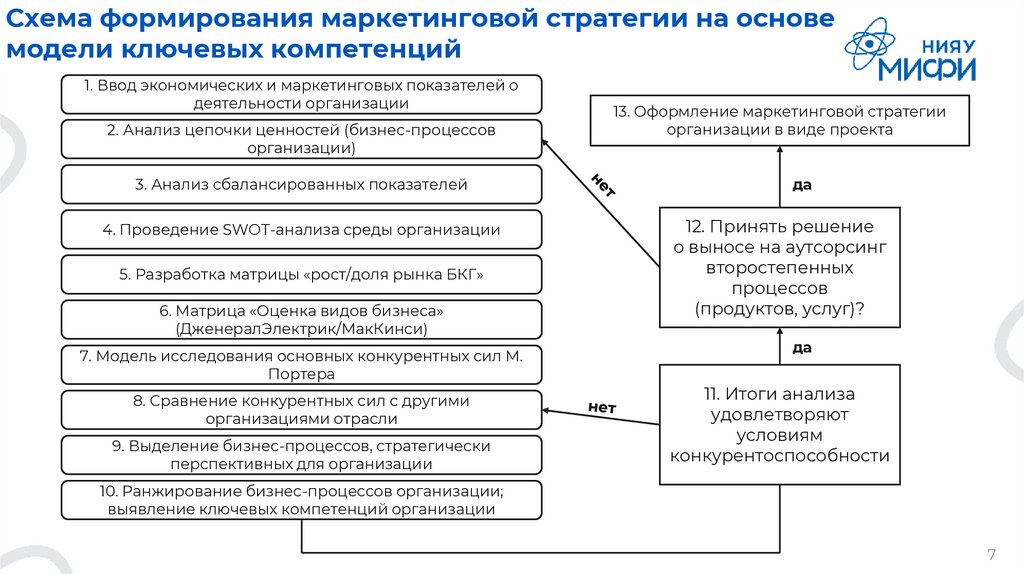 Схема формирования маркетинговой стратегии на основе модели ключевых компетенций

НИЯУ МИФИ

1. Ввод экономических и маркетинговых показателей о деятельности организации

2. Анализ цепочки ценностей (бизнес-процессов организации)

3. Анализ сбалансированных показателей

4. Проведение SWOT-анализа среды организации

5. Разработка матрицы «рост/доля рынка БКГ»

6. Матрица «Оценка видов бизнеса» (ДженералЭлектрик/МакКинси)

7. Модель исследования основных конкурентных сил М. Портера

8. Сравнение конкурентных сил с другими организациями отрасли

9. Выделение бизнес-процессов, стратегически перспективных для организации

10. Ранжирование бизнес-процессов организации; выявление ключевых компетенций организации

13. Оформление маркетинговой стратегии организации в виде проекта

да

нет

12. Принять решение о выносе на аутсорсинг второстепенных процессов (продуктов, услуг)?

да

нет

11. Итоги анализа удовлетворяют условиям конкурентоспособности

7